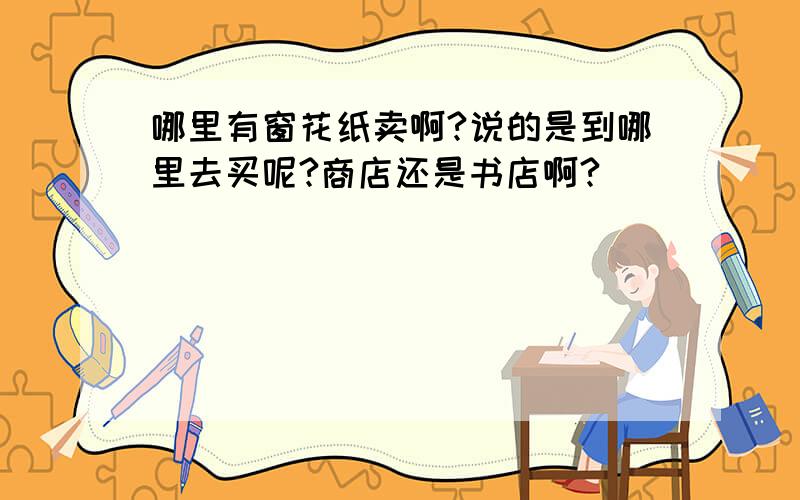 哪里有窗花纸卖啊?说的是到哪里去买呢?商店还是书店啊?